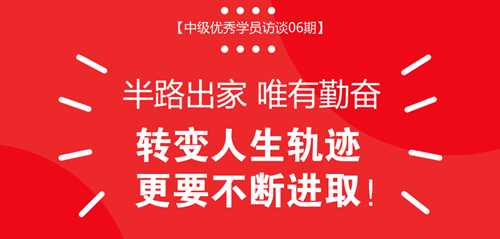 【中级优秀学员访谈06期】

半路出家 唯有勤奋

转变人生轨迹

更要不断进取！